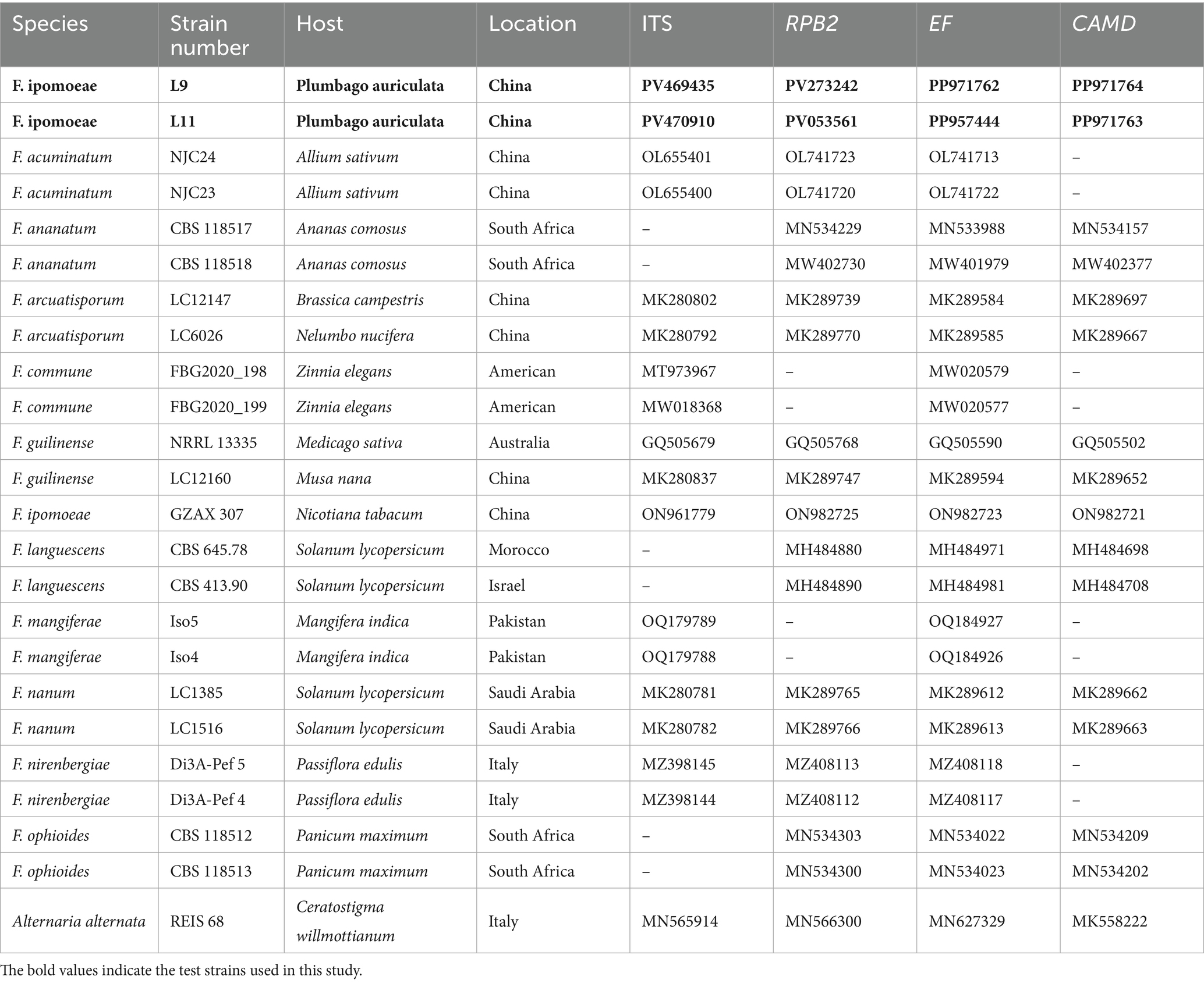 | Species | Strain number | Host | Location | ITS | RPB2 | EF | CAMD |
|---|---|---|---|---|---|---|---|
| F. ipomoeae | L9 | Plumbago auriculata | China | PV469435 | PV273242 | PP971762 | PP971764 |
| F. ipomoeae | L11 | Plumbago auriculata | China | PV470910 | PV053561 | PP957444 | PP971763 |
| F. acuminatum | NJC24 | Allium sativum | China | OL655401 | OL741723 | OL741713 | – |
| F. acuminatum | NJC23 | Allium sativum | China | OL655400 | OL741720 | OL741722 | – |
| F. ananatum | CBS 118517 | Ananas comosus | South Africa | – | MN534229 | MN533988 | MN534157 |
| F. ananatum | CBS 118518 | Ananas comosus | South Africa | – | MW402730 | MW401979 | MW402377 |
| F. arcuatisporum | LC12147 | Brassica campestris | China | MK280802 | MK289739 | MK289584 | MK289697 |
| F. arcuatisporum | LC6026 | Nelumbo nucifera | China | MK280792 | MK289770 | MK289585 | MK289667 |
| F. commune | FBG2020_198 | Zinnia elegans | American | MT973967 | – | MW020579 | – |
| F. commune | FBG2020_199 | Zinnia elegans | American | MW018368 | – | MW020577 | – |
| F. guilinense | NRRL 13335 | Medicago sativa | Australia | GQ505679 | GQ505768 | GQ505590 | GQ505502 |
| F. guilinense | LC12160 | Musa nana | China | MK280837 | MK289747 | MK289594 | MK289652 |
| F. ipomoeae | GZAX 307 | Nicotiana tabacum | China | ON961779 | ON982725 | ON982723 | ON982721 |
| F. languescens | CBS 645.78 | Solanum lycopersicum | Morocco | – | MH484880 | MH484971 | MH484698 |
| F. languescens | CBS 413.90 | Solanum lycopersicum | Israel | – | MH484890 | MH484981 | MH484708 |
| F. mangiferae | Iso5 | Mangifera indica | Pakistan | OQ179789 | – | OQ184927 | – |
| F. mangiferae | Iso4 | Mangifera indica | Pakistan | OQ179788 | – | OQ184926 | – |
| F. nanum | LC1385 | Solanum lycopersicum | Saudi Arabia | MK280781 | MK289765 | MK289612 | MK289662 |
| F. nanum | LC1516 | Solanum lycopersicum | Saudi Arabia | MK280782 | MK289766 | MK289613 | MK289663 |
| F. nirenbergiae | Di3A-Pef 5 | Passiflora edulis | Italy | MZ398145 | MZ408113 | MZ408118 | – |
| F. nirenbergiae | Di3A-Pef 4 | Passiflora edulis | Italy | MZ398144 | MZ408112 | MZ408117 | – |
| F. ophioides | CBS 118512 | Panicum maximum | South Africa | – | MN534303 | MN534022 | MN534209 |
| F. ophioides | CBS 118513 | Panicum maximum | South Africa | – | MN534300 | MN534023 | MN534202 |
| Alternaria alternata | REIS 68 | Ceratostigma willmottianum | Italy | MN565914 | MN566300 | MN627329 | MK558222 |

The bold values indicate the test strains used in this study.